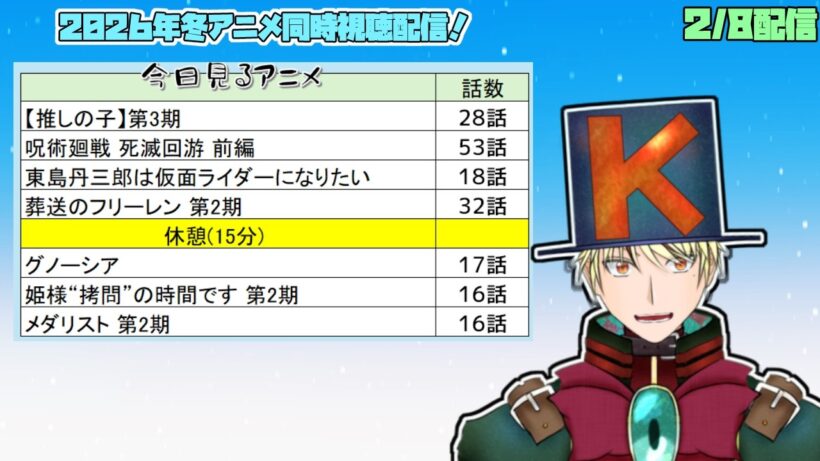 2026年冬アニメ同時視聴配信!

2/8配信

| 今日見るアニメ | 話数 |
|---|---|
| 【推しの子】第3期 | 28話 |
| 呪術廻戦 死滅回游 前編 | 53話 |
| 東島丹三郎は仮面ライダーになりたい | 18話 |
| 葬送のフリーレン 第2期 | 32話 |
| 休憩(15分) | |
| グノーシア | 17話 |
| 姫様“拷問”の時間です 第2期 | 16話 |
| メダリスト 第2期 | 16話 |

K